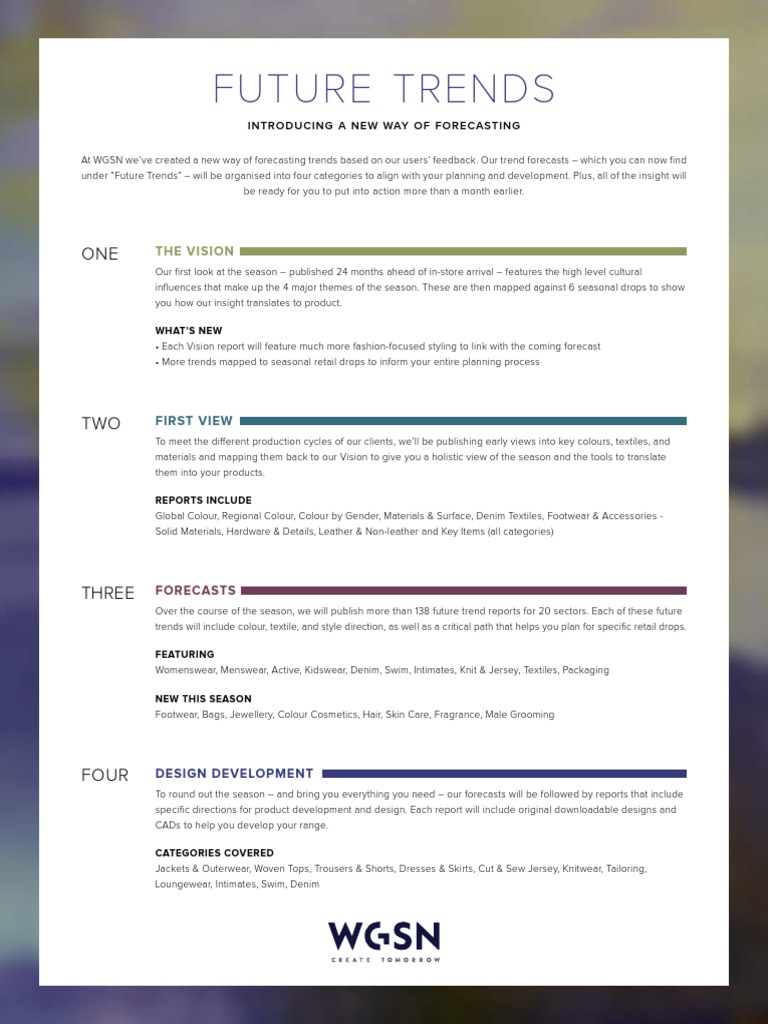 FUTURE TRENDS

INTRODUCING A NEW WAY OF FORECASTING

At WGSN we've created a new way of forecasting trends based on our users' feedback. Our trend forecasts – which you can now find under "Future Trends" – will be organised into four categories to align with your planning and development. Plus, all of the insight will be ready for you to put into action more than a month earlier.

ONE

THE VISION

Our first look at the season – published 24 months ahead of in-store arrival – features the high level cultural influences that make up the 4 major themes of the season. These are then mapped against 6 seasonal drops to show you how our insight translates to product.

WHAT'S NEW
• Each Vision report will feature much more fashion-focused styling to link with the coming forecast
• More trends mapped to seasonal retail drops to inform your entire planning process

TWO

FIRST VIEW

To meet the different production cycles of our clients, we'll be publishing early views into key colours, textiles, and materials and mapping them back to our Vision to give you a holistic view of the season and the tools to translate them into your products.

REPORTS INCLUDE
Global Colour, Regional Colour, Colour by Gender, Materials & Surface, Denim Textiles, Footwear & Accessories - Solid Materials, Hardware & Details, Leather & Non-leather and Key Items (all categories)

THREE

FORECASTS

Over the course of the season, we will publish more than 138 future trend reports for 20 sectors. Each of these future trends will include colour, textile, and style direction, as well as a critical path that helps you plan for specific retail drops.

FEATURING
Womenswear, Menswear, Active, Kidswear, Denim, Swim, Intimates, Knit & Jersey, Textiles, Packaging

NEW THIS SEASON
Footwear, Bags, Jewellery, Colour Cosmetics, Hair, Skin Care, Fragrance, Male Grooming

FOUR

DESIGN DEVELOPMENT

To round out the season – and bring you everything you need – our forecasts will be followed by reports that include specific directions for product development and design. Each report will include original downloadable designs and CADs to help you develop your range.

CATEGORIES COVERED
Jackets & Outerwear, Woven Tops, Trousers & Shorts, Dresses & Skirts, Cut & Sew Jersey, Knitwear, Tailoring, Loungewear, Intimates, Swim, Denim

WGSN
CREATE TOMORROW